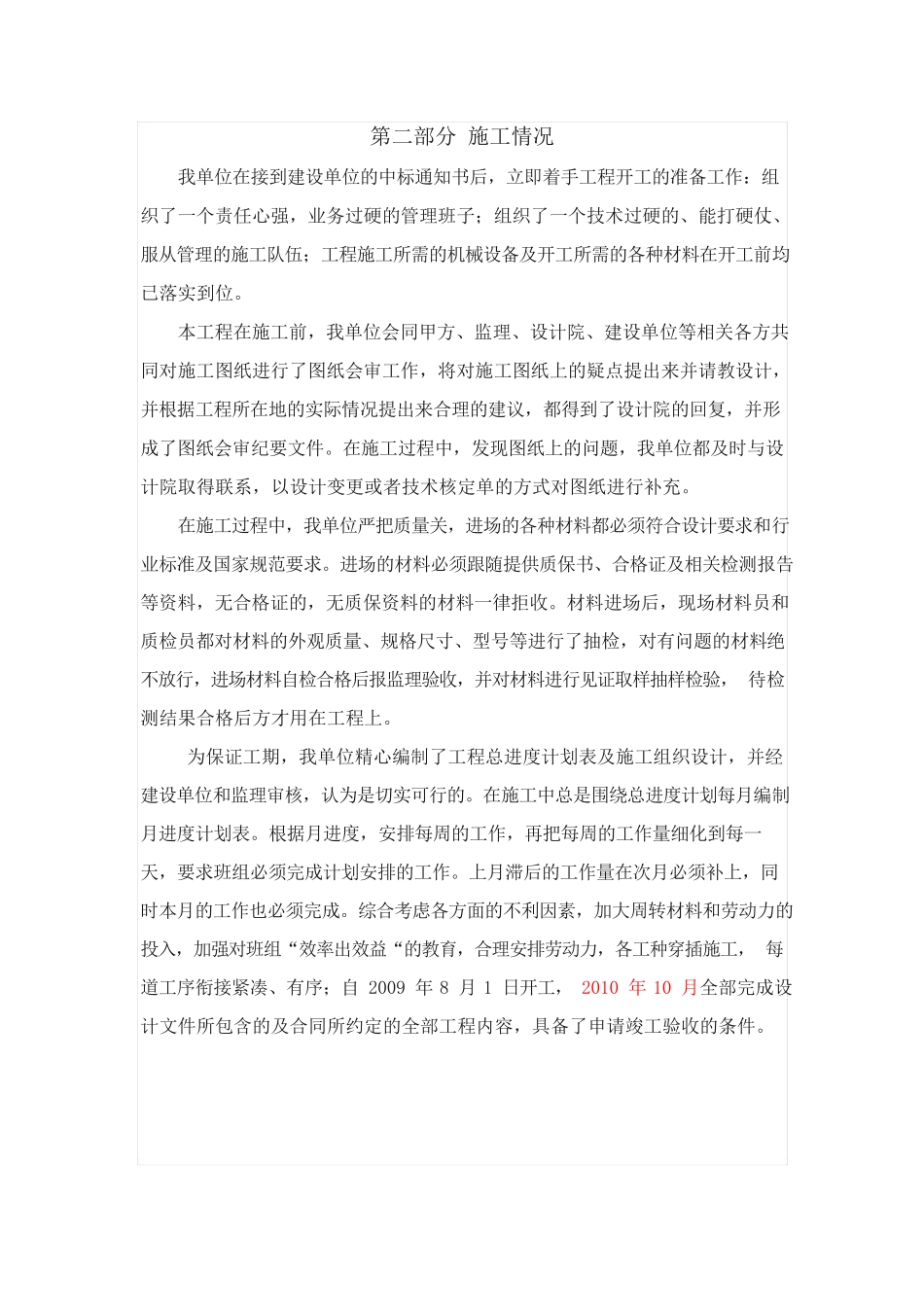 第二部分 施工情况

我单位在接到建设单位的中标通知书后，立即着手工程开工的准备工作：组织了一个责任心强，业务过硬的管理班子；组织了一个技术过硬的、能打硬仗、服从管理的施工队伍；工程施工所需的机械设备及开工所需的各种材料在开工前均已落实到位。

本工程在施工前，我单位会同甲方、监理、设计院、建设单位等相关各方共同对施工图纸进行了图纸会审工作，将对施工图纸上的疑点提出来并请教设计，并根据工程所在地的实际情况提出来合理的建议，都得到了设计院的回复，并形成了图纸会审纪要文件。在施工过程中，发现图纸上的问题，我单位都及时与设计院取得联系，以设计变更或者技术核定单的方式对图纸进行补充。

在施工过程中，我单位严把质量关，进场的各种材料都必须符合设计要求和行业标准及国家规范要求。进场的材料必须跟随提供质保书、合格证及相关检测报告等资料，无合格证的，无质保资料的材料一律拒收。材料进场后，现场材料员和质检员都对材料的外观质量、规格尺寸、型号等进行了抽检，对有问题的材料绝不放行，进场材料自检合格后报监理验收，并对材料进行见证取样抽样检验， 待检测结果合格后方才用在工程上。

为保证工期，我单位精心编制了工程总进度计划表及施工组织设计，并经建设单位和监理审核，认为是切实可行的。在施工中总是围绕总进度计划每月编制月进度计划表。根据月进度，安排每周的工作，再把每周的工作量细化到每一天，要求班组必须完成计划安排的工作。上月滞后的工作量在次月必须补上，同时本月的工作也必须完成。综合考虑各方面的不利因素，加大周转材料和劳动力的投入，加强对班组“效率出效益“的教育，合理安排劳动力，各工种穿插施工， 每道工序衔接紧凑、有序；自 2009 年 8 月 1 日开工， 2010 年 10 月全部完成设计文件所包含的及合同所约定的全部工程内容，具备了申请竣工验收的条件。